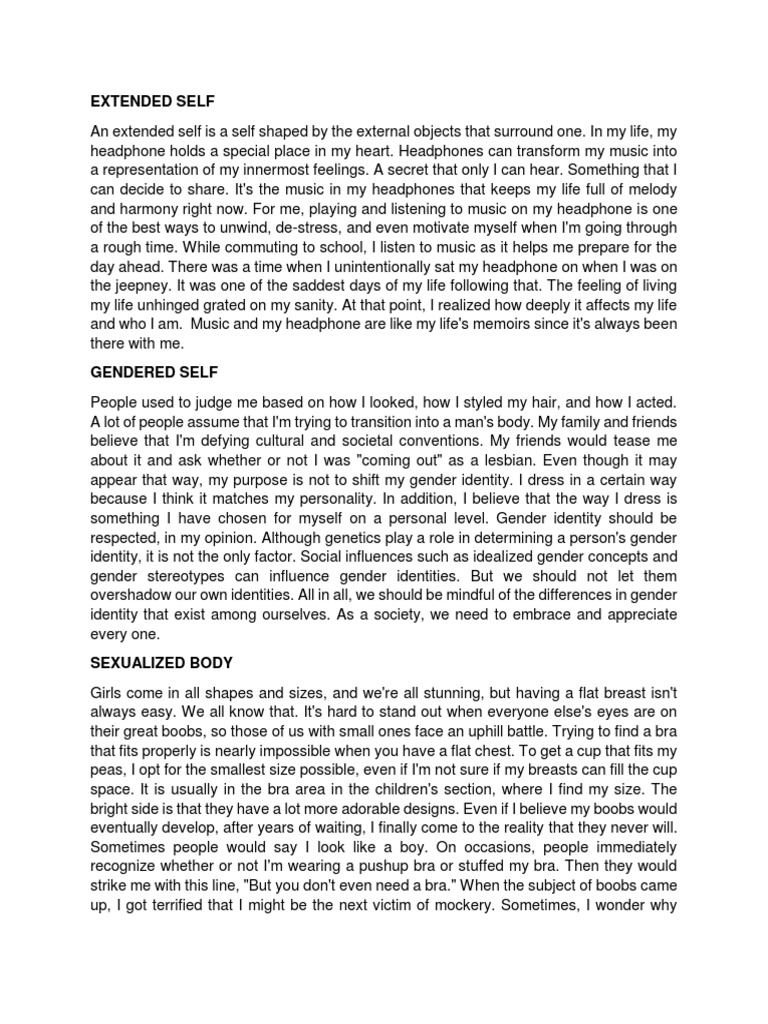 EXTENDED SELF

An extended self is a self shaped by the external objects that surround one. In my life, my headphone holds a special place in my heart. Headphones can transform my music into a representation of my innermost feelings. A secret that only I can hear. Something that I can decide to share. It's the music in my headphones that keeps my life full of melody and harmony right now. For me, playing and listening to music on my headphone is one of the best ways to unwind, de-stress, and even motivate myself when I'm going through a rough time. While commuting to school, I listen to music as it helps me prepare for the day ahead. There was a time when I unintentionally sat my headphone on when I was on the jeepney. It was one of the saddest days of my life following that. The feeling of living my life unhinged grated on my sanity. At that point, I realized how deeply it affects my life and who I am. Music and my headphone are like my life's memoirs since it's always been there with me.

GENDERED SELF

People used to judge me based on how I looked, how I styled my hair, and how I acted. A lot of people assume that I'm trying to transition into a man's body. My family and friends believe that I'm defying cultural and societal conventions. My friends would tease me about it and ask whether or not I was "coming out" as a lesbian. Even though it may appear that way, my purpose is not to shift my gender identity. I dress in a certain way because I think it matches my personality. In addition, I believe that the way I dress is something I have chosen for myself on a personal level. Gender identity should be respected, in my opinion. Although genetics play a role in determining a person's gender identity, it is not the only factor. Social influences such as idealized gender concepts and gender stereotypes can influence gender identities. But we should not let them overshadow our own identities. All in all, we should be mindful of the differences in gender identity that exist among ourselves. As a society, we need to embrace and appreciate every one.

SEXUALIZED BODY

Girls come in all shapes and sizes, and we're all stunning, but having a flat breast isn't always easy. We all know that. It's hard to stand out when everyone else's eyes are on their great boobs, so those of us with small ones face an uphill battle. Trying to find a bra that fits properly is nearly impossible when you have a flat chest. To get a cup that fits my peas, I opt for the smallest size possible, even if I'm not sure if my breasts can fill the cup space. It is usually in the bra area in the children's section, where I find my size. The bright side is that they have a lot more adorable designs. Even if I believe my boobs would eventually develop, after years of waiting, I finally come to the reality that they never will. Sometimes people would say I look like a boy. On occasions, people immediately recognize whether or not I'm wearing a pushup bra or stuffed my bra. Then they would strike me with this line, "But you don't even need a bra." When the subject of boobs came up, I got terrified that I might be the next victim of mockery. Sometimes, I wonder why